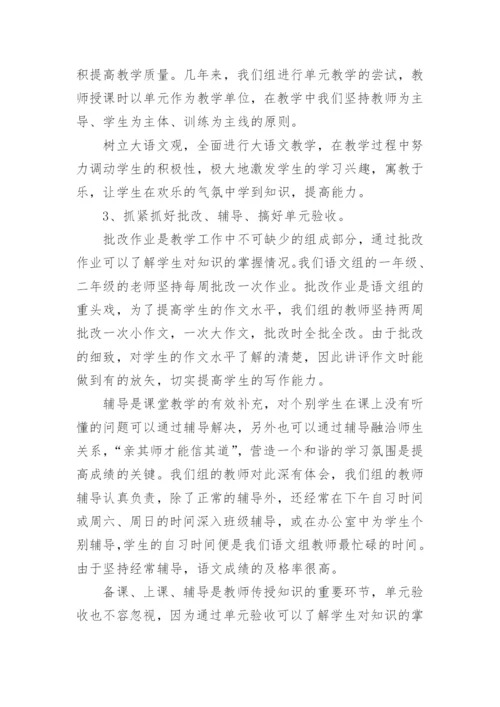 积提高教学质量。几年来，我们组进行单元教学的尝试，教师授课时以单元作为教学单位，在教学中我们坚持教师为主导、学生为主体、训练为主线的原则。

树立大语文观，全面进行大语文教学，在教学过程中努力调动学生的积极性，极大地激发学生的学习兴趣，寓教于乐，让学生在欢乐的气氛中学到知识，提高能力。

3、抓紧抓好批改、辅导、搞好单元验收。

批改作业是教学工作中不可缺少的组成部分，通过批改作业可以了解学生对知识的掌握情况。我们语文组的一年级、二年级的老师坚持每周批改一次作业。批改作业是语文组的重头戏，为了提高学生的作文水平，我们组的教师坚持两周批改一次小作文，一次大作文，批改时全批全改。由于批改的细致，对学生的作文水平了解的清楚，因此讲评作文时能做到有的放矢，切实提高学生的写作能力。

辅导是课堂教学的有效补充，对个别学生在课上没有听懂的问题可以通过辅导解决，另外也可以通过辅导融洽师生关系，“亲其师才能信其道”，营造一个和谐的学习氛围是提高成绩的关键。我们组的教师对此深有体会，我们组的教师辅导认真负责，除了正常的辅导外，还经常在下午自习时间或周六、周日的时间深入班级辅导，或在办公室中为学生个别辅导，学生的自习时间便是我们语文组教师最忙碌的时间。由于坚持经常辅导，语文成绩的及格率很高。

备课、上课、辅导是教师传授知识的重要环节，单元验收也不容忽视，因为通过单元验收可以了解学生对知识的掌